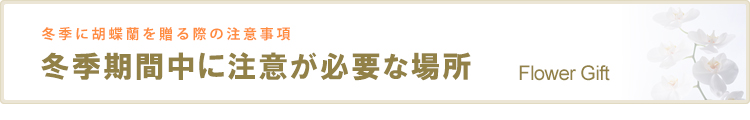 冬季に胡蝶蘭を贈る際の注意事項

冬季期間中に注意が必要な場所

Flower Gift